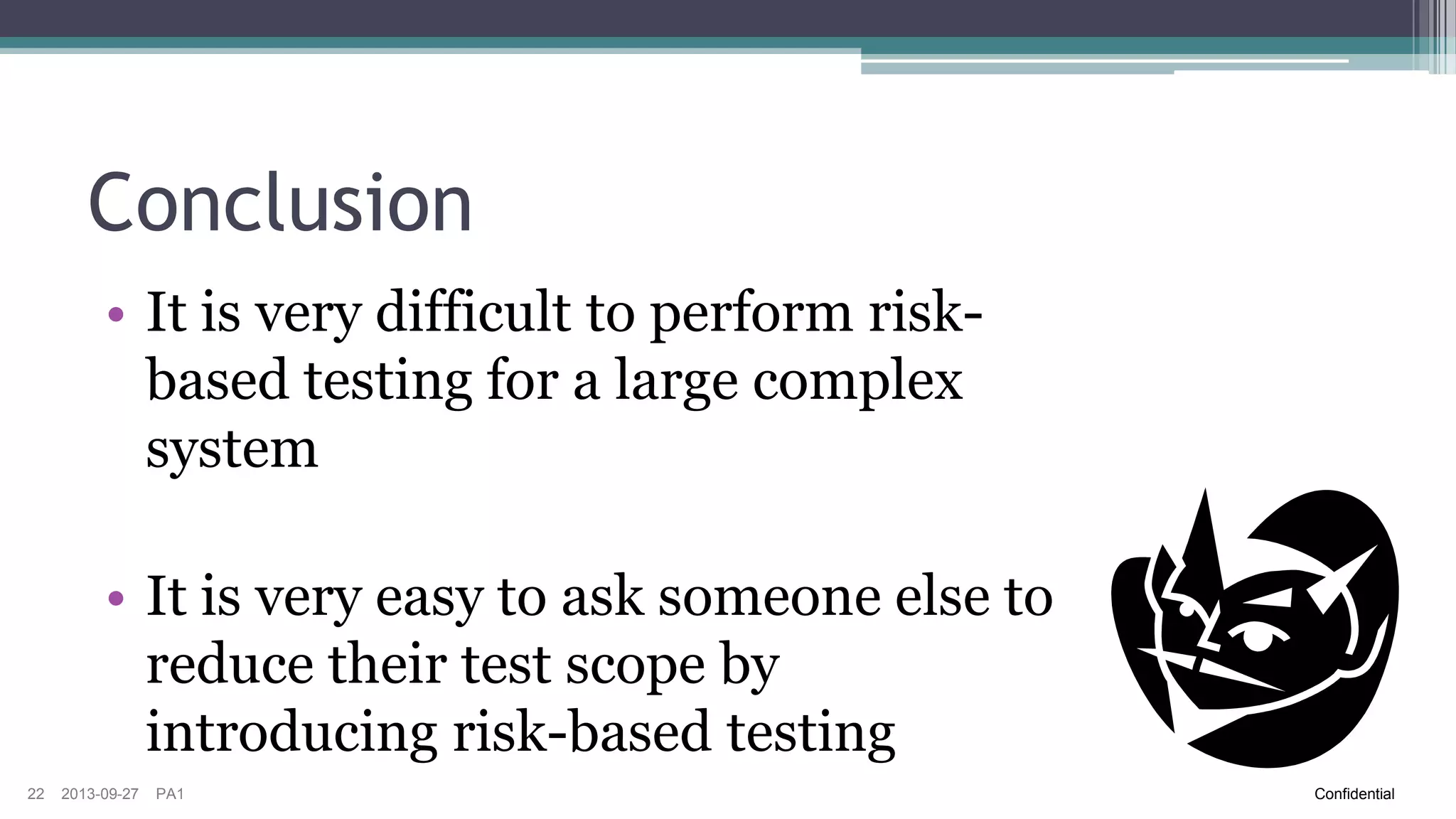 Conclusion

• It is very difficult to perform risk-based testing for a large complex system

• It is very easy to ask someone else to reduce their test scope by introducing risk-based testing

22 2013-09-27 PA1

Confidential